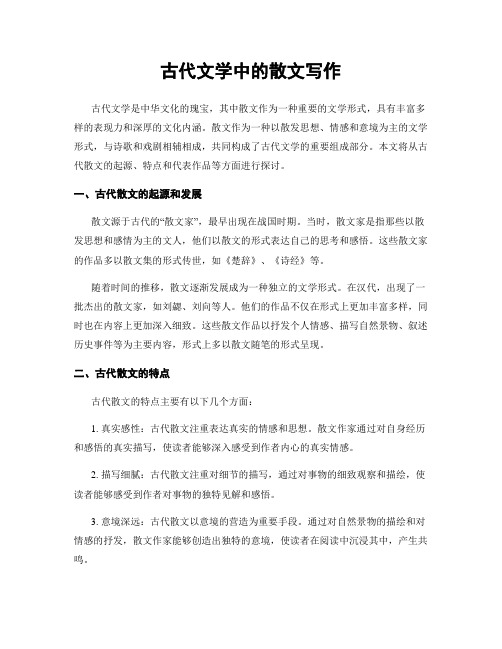 古代文学中的散文写作

古代文学是中华文化的瑰宝，其中散文作为一种重要的文学形式，具有丰富多样的表现力和深厚的文化内涵。散文作为一种以散发思想、情感和意境为主的文学形式，与诗歌和戏剧相辅相成，共同构成了古代文学的重要组成部分。本文将从古代散文的起源、特点和代表作品等方面进行探讨。

一、古代散文的起源和发展

散文源于古代的“散文家”，最早出现在战国时期。当时，散文家是指那些以散发思想和感情为主的文人，他们以散文的形式表达自己的思考和感悟。这些散文家的作品多以散文集的形式传世，如《楚辞》、《诗经》等。

随着时间的推移，散文逐渐发展成为一种独立的文学形式。在汉代，出现了一批杰出的散文家，如刘勰、刘向等人。他们的作品不仅在形式上更加丰富多样，同时也在内容上更加深入细致。这些散文作品以抒发个人情感、描写自然景物、叙述历史事件等为主要内容，形式上多以散文随笔的形式呈现。

二、古代散文的特点

古代散文的特点主要有以下几个方面：

1. 真实感性：古代散文注重表达真实的情感和思想。散文作家通过对自身经历和感悟的真实描写，使读者能够深入感受到作者内心的真实情感。

2. 描写细腻：古代散文注重对细节的描写，通过对事物的细致观察和描绘，使读者能够感受到作者对事物的独特见解和感悟。

3. 意境深远：古代散文以意境的营造为重要手段。通过对自然景物的描绘和对情感的抒发，散文作家能够创造出独特的意境，使读者在阅读中沉浸其中，产生共鸣。